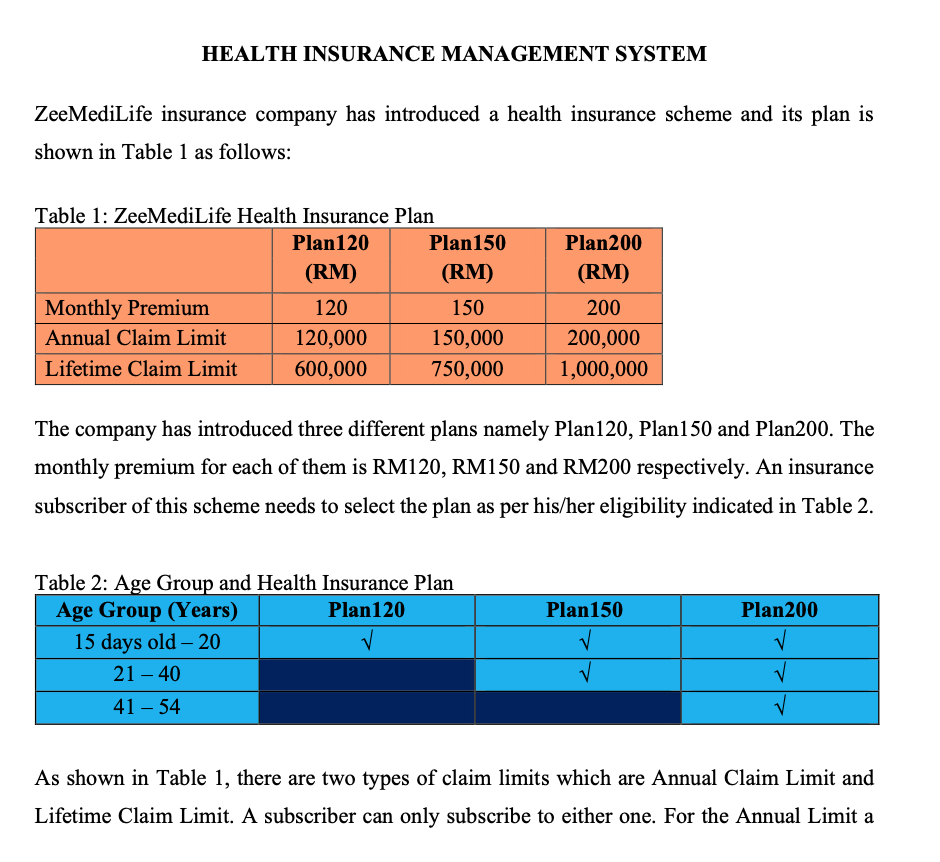 HEALTH INSURANCE MANAGEMENT SYSTEM

ZeeMediLife insurance company has introduced a health insurance scheme and its plan is shown in Table 1 as follows:

Table 1: ZeeMediLife Health Insurance Plan

| | Plan120 (RM) | Plan150 (RM) | Plan200 (RM) |
|---|---|---|---|
| Monthly Premium | 120 | 150 | 200 |
| Annual Claim Limit | 120,000 | 150,000 | 200,000 |
| Lifetime Claim Limit | 600,000 | 750,000 | 1,000,000 |

The company has introduced three different plans namely Plan120, Plan150 and Plan200. The monthly premium for each of them is RM120, RM150 and RM200 respectively. An insurance subscriber of this scheme needs to select the plan as per his/her eligibility indicated in Table 2.

Table 2: Age Group and Health Insurance Plan

| Age Group (Years) | Plan120 | Plan150 | Plan200 |
|---|---|---|---|
| 15 days old – 20 | √ | √ | √ |
| 21 – 40 | | √ | √ |
| 41 – 54 | | | √ |

As shown in Table 1, there are two types of claim limits which are Annual Claim Limit and Lifetime Claim Limit. A subscriber can only subscribe to either one. For the Annual Limit a